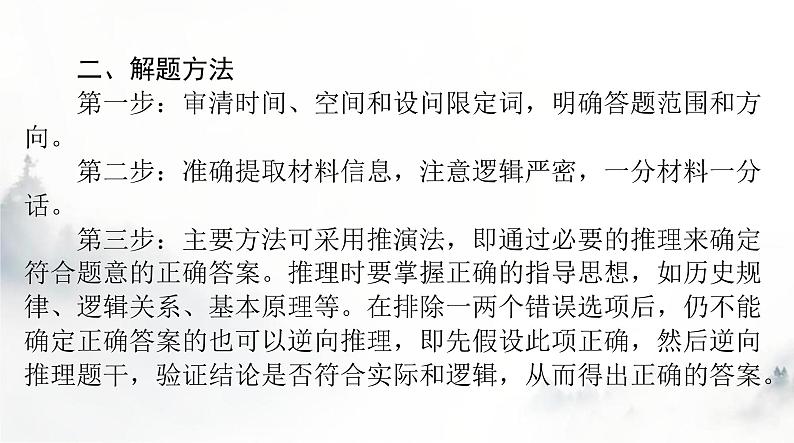 二、解题方法

第一步：审清时间、空间和设问限定词，明确答题范围和方向。

第二步：准确提取材料信息，注意逻辑严密，一分材料一分话。

第三步：主要方法可采用推演法，即通过必要的推理来确定符合题意的正确答案。推理时要掌握正确的指导思想，如历史规律、逻辑关系、基本原理等。在排除一两个错误选项后，仍不能确定正确答案的也可以逆向推理，即先假设此项正确，然后逆向推理题干，验证结论是否符合实际和逻辑，从而得出正确的答案。